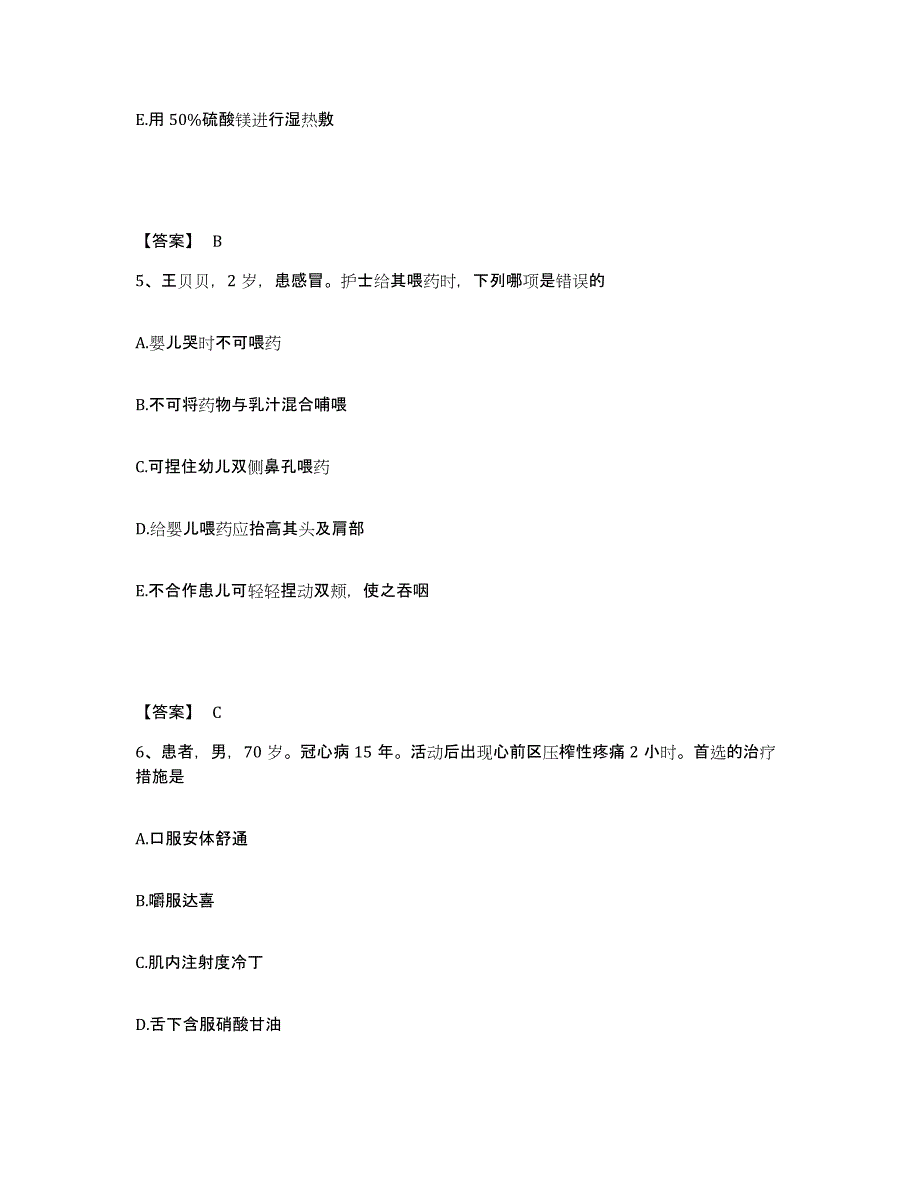 E.用 50%硫酸镁进行湿热敷

【答案】 B

5、王贝贝，2 岁，患感冒。护士给其喂药时，下列哪项是错误的

A.婴儿哭时不可喂药

B.不可将药物与乳汁混合哺喂

C.可捏住幼儿双侧鼻孔喂药

D.给婴儿喂药应抬高其头及肩部

E.不合作患儿可轻轻捏动双颊，使之吞咽

【答案】 C

6、患者，男，70 岁。冠心病 15 年。活动后出现心前区压榨性疼痛 2 小时。首选的治疗措施是

A.口服安体舒通

B.嚼服达喜

C.肌内注射度冷丁

D.舌下含服硝酸甘油